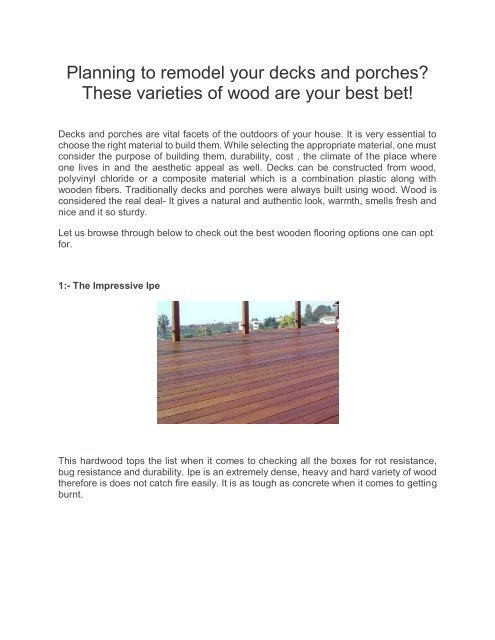 Planning to remodel your decks and porches? These varieties of wood are your best bet!

Decks and porches are vital facets of the outdoors of your house. It is very essential to choose the right material to build them. While selecting the appropriate material, one must consider the purpose of building them, durability, cost , the climate of the place where one lives in and the aesthetic appeal as well. Decks can be constructed from wood, polyvinyl chloride or a composite material which is a combination plastic along with wooden fibers. Traditionally decks and porches were always built using wood. Wood is considered the real deal- It gives a natural and authentic look, warmth, smells fresh and nice and it so sturdy.

Let us browse through below to check out the best wooden flooring options one can opt for.

1:- The Impressive Ipe

This hardwood tops the list when it comes to checking all the boxes for rot resistance, bug resistance and durability. Ipe is an extremely dense, heavy and hard variety of wood therefore is does not catch fire easily. It is as tough as concrete when it comes to getting burnt.